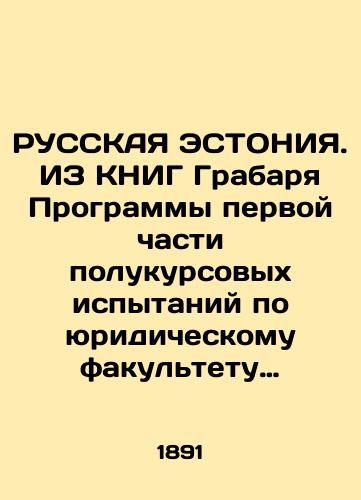 РУССКАЯ ЭСТОНИЯ. ИЗ КНИГ Грабаря Программы первой части полукурсовых испытаний по юридическому факультету…

1891